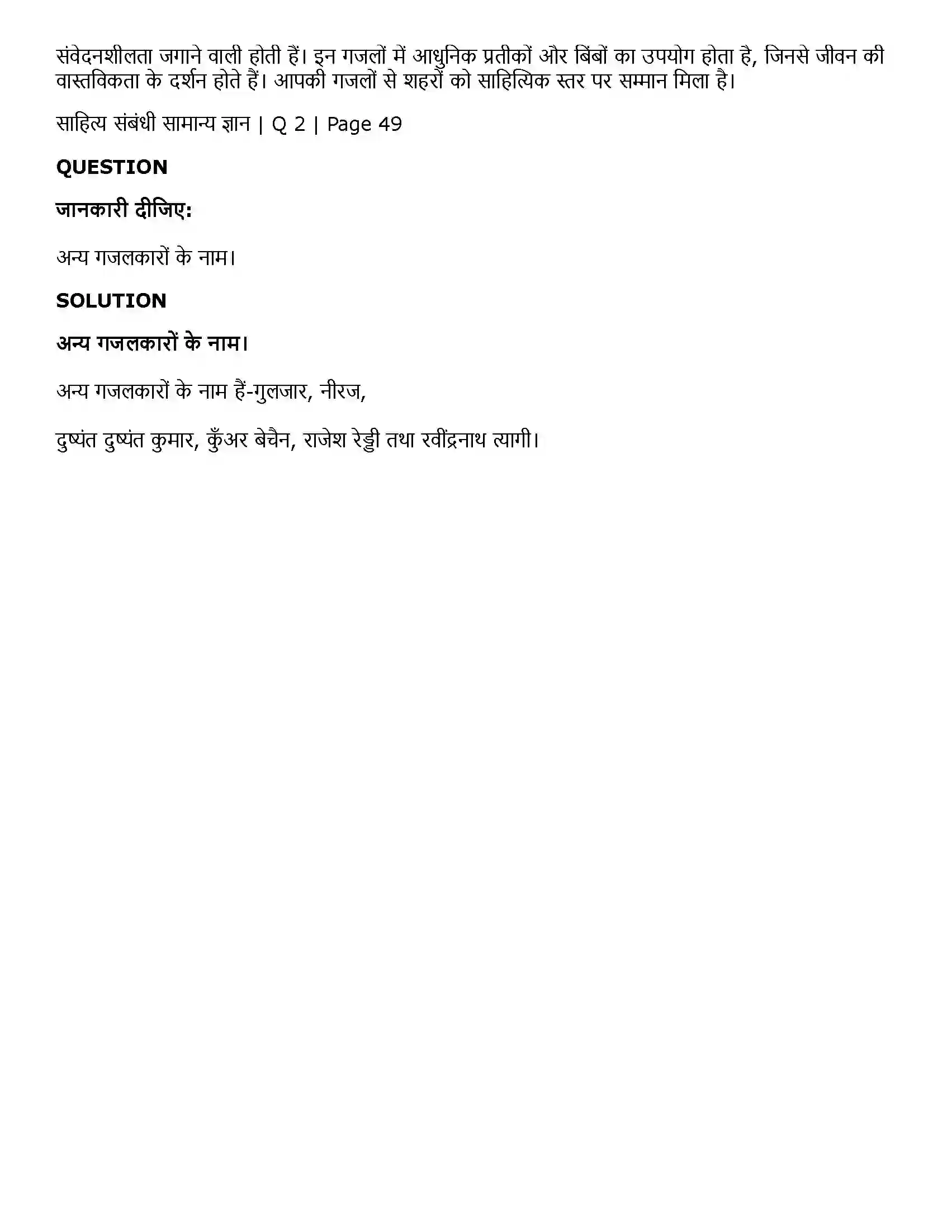 संवेदनशीलता जगाने वाली होती हैं। इन गजलों में आधुनिक प्रतीकों और बिंबों का उपयोग होता है, जिनसे जीवन की वास्तविकता के दर्शन होते हैं। आपकी गजलों से शहरों को साहित्यिक स्तर पर सम्मान मिला है।

साहित्य संबंधी सामान्य ज्ञान | Q 2 | Page 49

QUESTION

जानकारी दीजिए:

अन्य गजलकारों के नाम।

SOLUTION

अन्य गजलकारों के नाम।

अन्य गजलकारों के नाम हैं-गुलजार, नीरज,

दुष्यंत दुष्यंत कुमार, कुँअर बेचैन, राजेश रेड्डी तथा रवींद्रनाथ त्यागी।